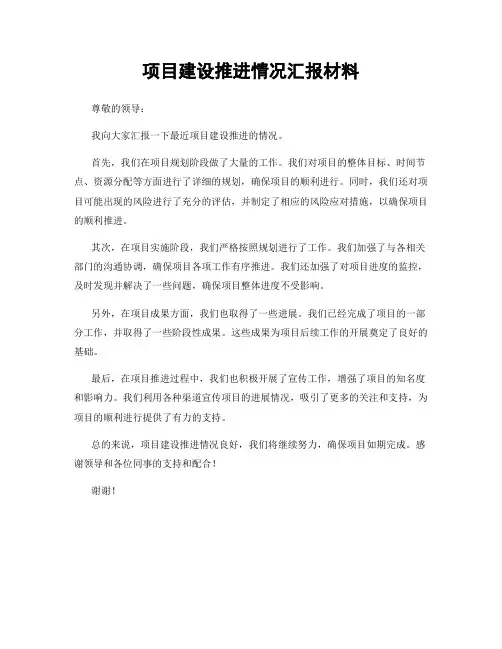 项目建设推进情况汇报材料

尊敬的领导：

我向大家汇报一下最近项目建设推进的情况。

首先，我们在项目规划阶段做了大量的工作。我们对项目的整体目标、时间节点、资源分配等方面进行了详细的规划，确保项目的顺利进行。同时，我们还对项目可能出现的风险进行了充分的评估，并制定了相应的风险应对措施，以确保项目的顺利推进。

其次，在项目实施阶段，我们严格按照规划进行了工作。我们加强了与各相关部门的沟通协调，确保项目各项工作有序推进。我们还加强了对项目进度的监控，及时发现并解决了一些问题，确保项目整体进度不受影响。

另外，在项目成果方面，我们也取得了一些进展。我们已经完成了项目的一部分工作，并取得了一些阶段性成果。这些成果为项目后续工作的开展奠定了良好的基础。

最后，在项目推进过程中，我们也积极开展了宣传工作，增强了项目的知名度和影响力。我们利用各种渠道宣传项目的进展情况，吸引了更多的关注和支持，为项目的顺利进行提供了有力的支持。

总的来说，项目建设推进情况良好，我们将继续努力，确保项目如期完成。感谢领导和各位同事的支持和配合！

谢谢！